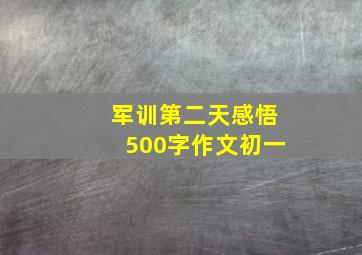 军训第二天感悟
500字作文初一